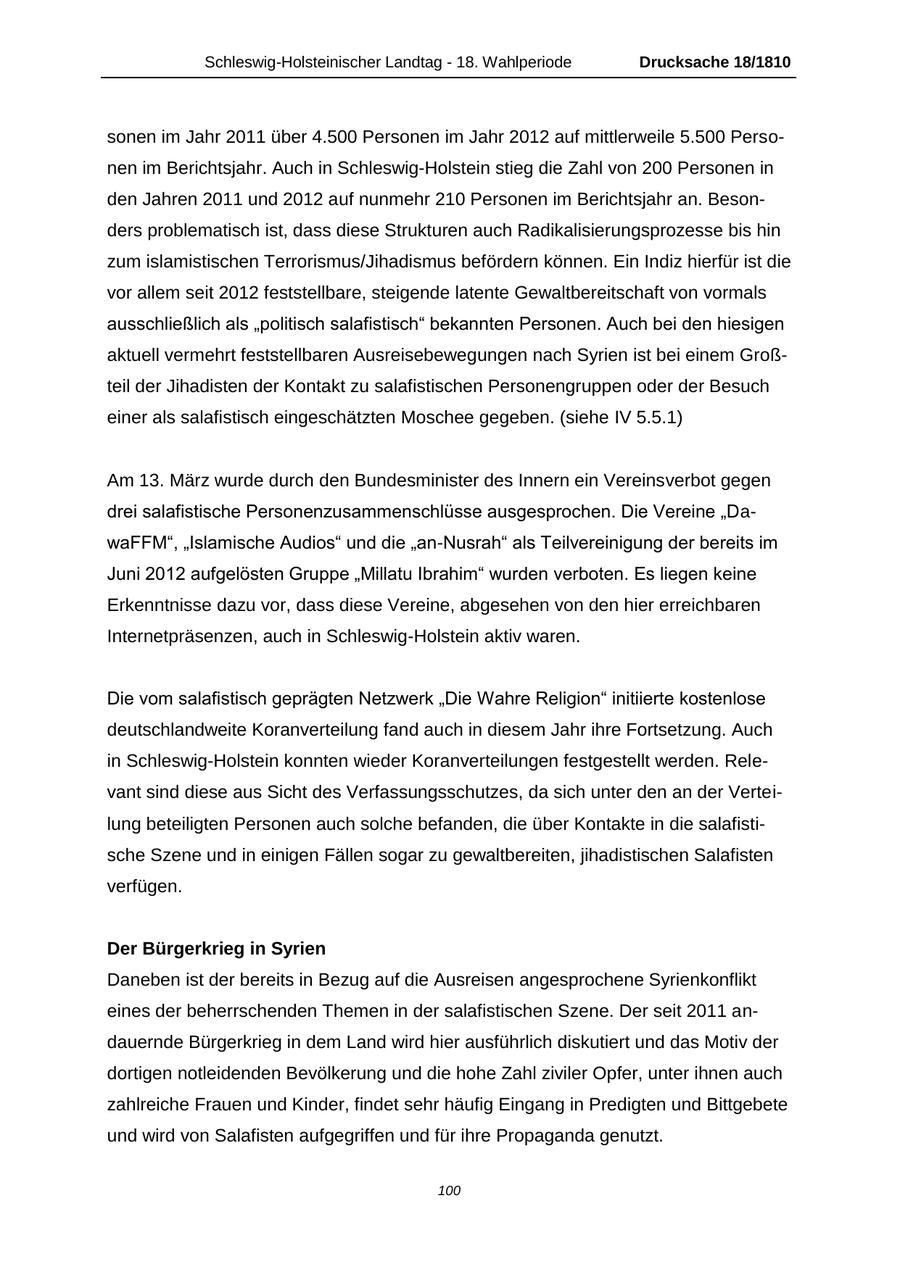 Schleswig-Holsteinischer Landtag - 18. Wahlperiode Drucksache 18/1810

sonen im Jahr 2011 über 4.500 Personen im Jahr 2012 auf mittlerweile 5.500 Personen im Berichtsjahr. Auch in Schleswig-Holstein stieg die Zahl von 200 Personen in den Jahren 2011 und 2012 auf nunmehr 210 Personen im Berichtsjahr an. Besonders problematisch ist, dass diese Strukturen auch Radikalisierungsprozesse bis hin zum islamistischen Terrorismus/Jihadismus befördern können. Ein Indiz hierfür ist die vor allem seit 2012 feststellbare, steigende latente Gewaltbereitschaft von vormals ausschließlich als „politisch salafistisch“ bekannten Personen. Auch bei den hiesigen aktuell vermehrt feststellbaren Ausreisebewegungen nach Syrien ist bei einem Großteil der Jihadisten der Kontakt zu salafistischen Personengruppen oder der Besuch einer als salafistisch eingeschätzten Moschee gegeben. (siehe IV 5.5.1)

Am 13. März wurde durch den Bundesminister des Innern ein Vereinsverbot gegen drei salafistische Personenzusammenschlüsse ausgesprochen. Die Vereine „DawaFFM“, „Islamische Audios“ und die „an-Nusrah“ als Teilvereinigung der bereits im Juni 2012 aufgelösten Gruppe „Millatu Ibrahim“ wurden verboten. Es liegen keine Erkenntnisse dazu vor, dass diese Vereine, abgesehen von den hier erreichbaren Internetpräsenzen, auch in Schleswig-Holstein aktiv waren.

Die vom salafistisch geprägten Netzwerk „Die Wahre Religion“ initiierte kostenlose deutschlandweite Koranverteilung fand auch in diesem Jahr ihre Fortsetzung. Auch in Schleswig-Holstein konnten wieder Koranverteilungen festgestellt werden. Relevant sind diese aus Sicht des Verfassungsschutzes, da sich unter den an der Verteilung beteiligten Personen auch solche befanden, die über Kontakte in die salafistische Szene und in einigen Fällen sogar zu gewaltbereiten, jihadistischen Salafisten verfügen.

Der Bürgerkrieg in Syrien
Daneben ist der bereits in Bezug auf die Ausreisen angesprochene Syrienkonflikt eines der beherrschenden Themen in der salafistischen Szene. Der seit 2011 andauernde Bürgerkrieg in dem Land wird hier ausführlich diskutiert und das Motiv der dortigen notleidenden Bevölkerung und die hohe Zahl ziviler Opfer, unter ihnen auch zahlreiche Frauen und Kinder, findet sehr häufig Eingang in Predigten und Bittgebete und wird von Salafisten aufgegriffen und für ihre Propaganda genutzt.

100